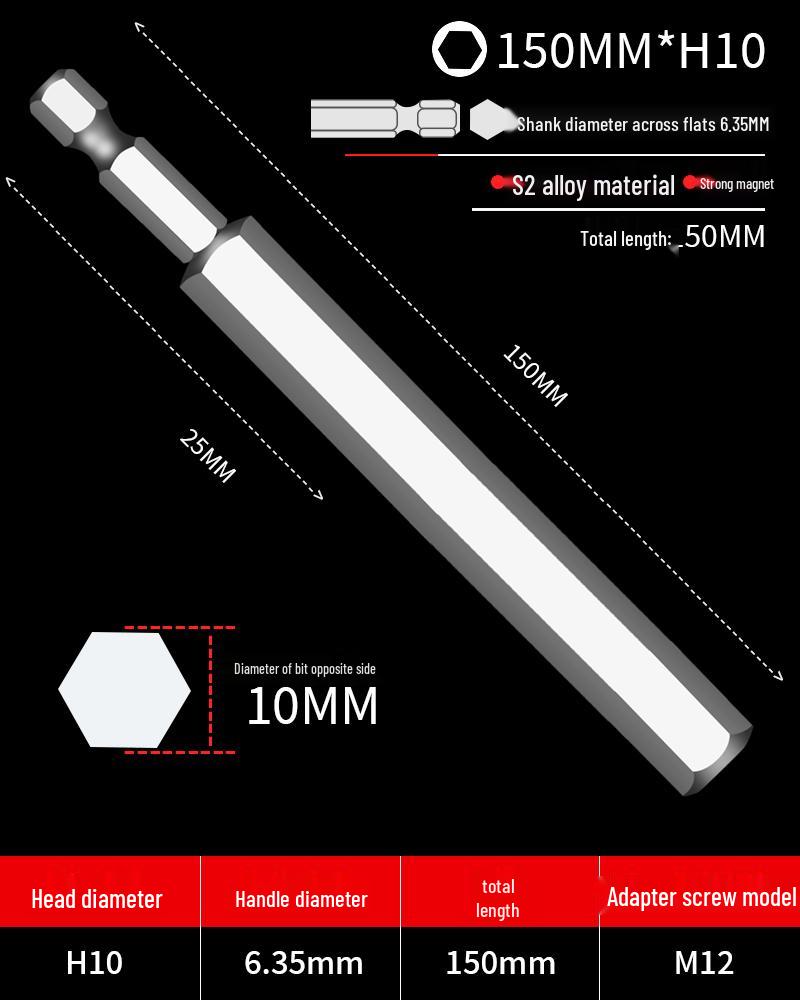 150MM*H10

Shank diameter across flats 6.35MM

S2 alloy material Strong magnet

Total length: 50MM

150MM

25MM

Diameter of bit opposite side

10MM

| Head diameter | Handle diameter | total length | Adapter screw model |
|---|---|---|---|
| H10 | 6.35mm | 150mm | M12 |